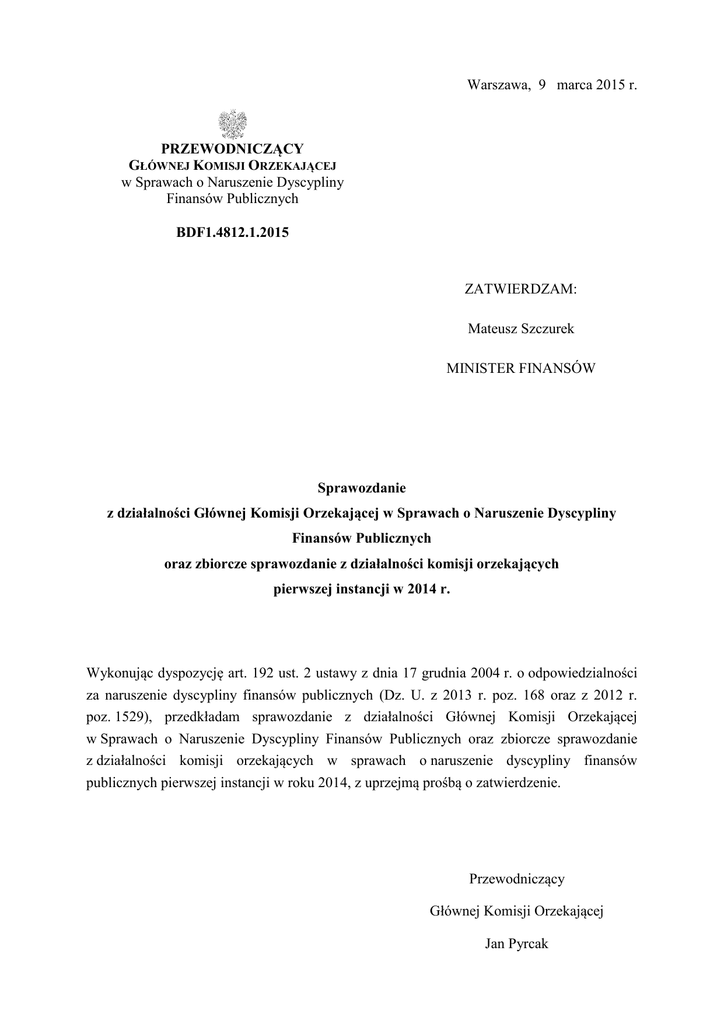 Warszawa, 9 marca 2015 r.

PRZEWODNICZĄCY
GŁÓWNEJ KOMISJI ORZEKAJĄCEJ
w Sprawach o Naruszenie Dyscypliny
Finansów Publicznych

BDF1.4812.1.2015

ZATWIERDZAM:

Mateusz Szczurek

MINISTER FINANSÓW

Sprawozdanie
z działalności Głównej Komisji Orzekającej w Sprawach o Naruszenie Dyscypliny Finansów Publicznych
oraz zbiorcze sprawozdanie z działalności komisji orzekających pierwszej instancji w 2014 r.

Wykonując dyspozycję art. 192 ust. 2 ustawy z dnia 17 grudnia 2004 r. o odpowiedzialności za naruszenie dyscypliny finansów publicznych (Dz. U. z 2013 r. poz. 168 oraz z 2012 r. poz. 1529), przedkładam sprawozdanie z działalności Głównej Komisji Orzekającej w Sprawach o Naruszenie Dyscypliny Finansów Publicznych oraz zbiorcze sprawozdanie z działalności komisji orzekających w sprawach o naruszenie dyscypliny finansów publicznych pierwszej instancji w roku 2014, z uprzejmą prośbą o zatwierdzenie.

Przewodniczący
Głównej Komisji Orzekającej
Jan Pyrcak